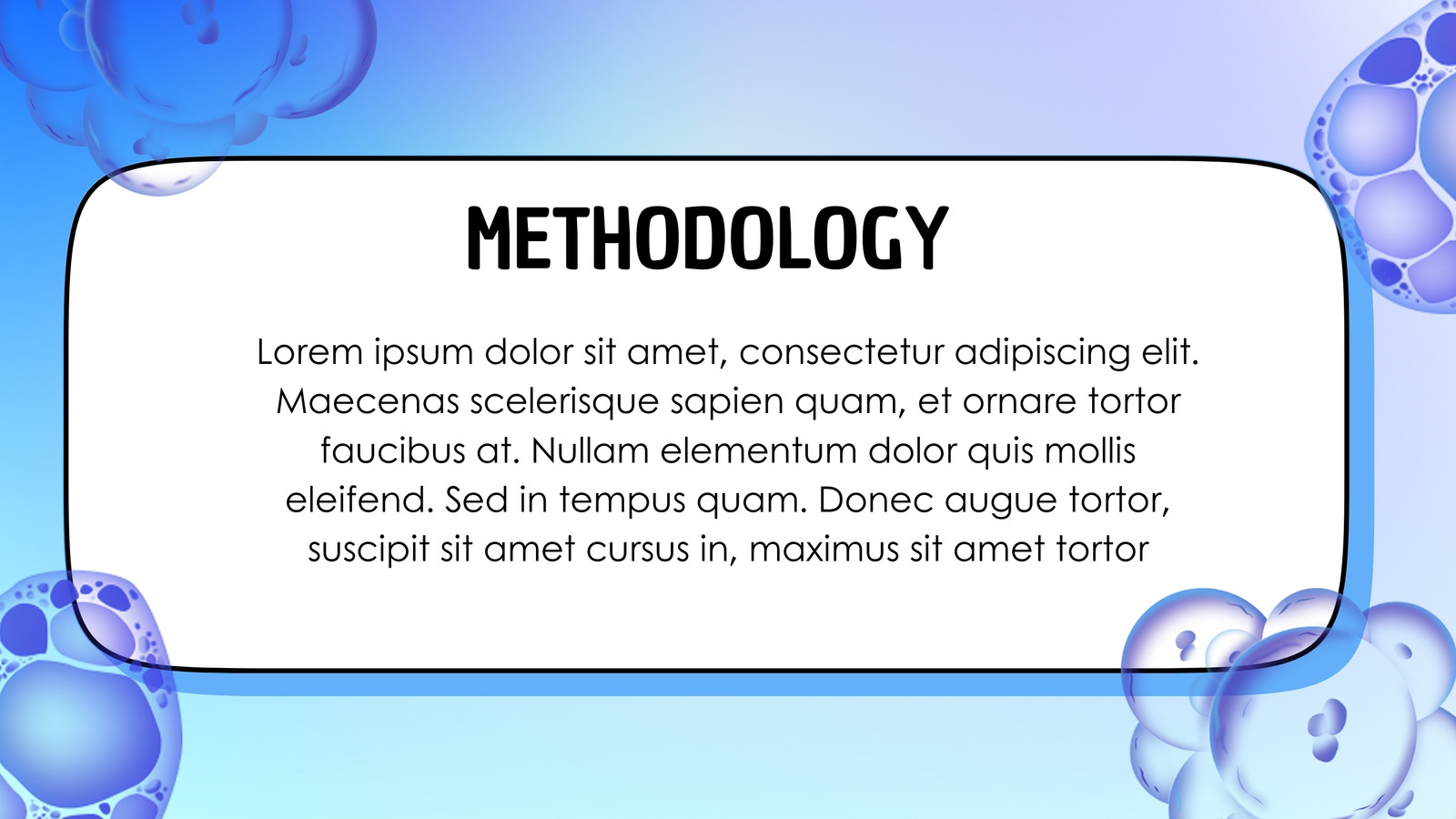 METHODOLOGY

Lorem ipsum dolor sit amet, consectetur adipiscing elit. Maecenas scelerisque sapien quam, et ornare tortor faucibus at. Nullam elementum dolor quis mollis eleifend. Sed in tempus quam. Donec augue tortor, suscipit sit amet cursus in, maximus sit amet tortor